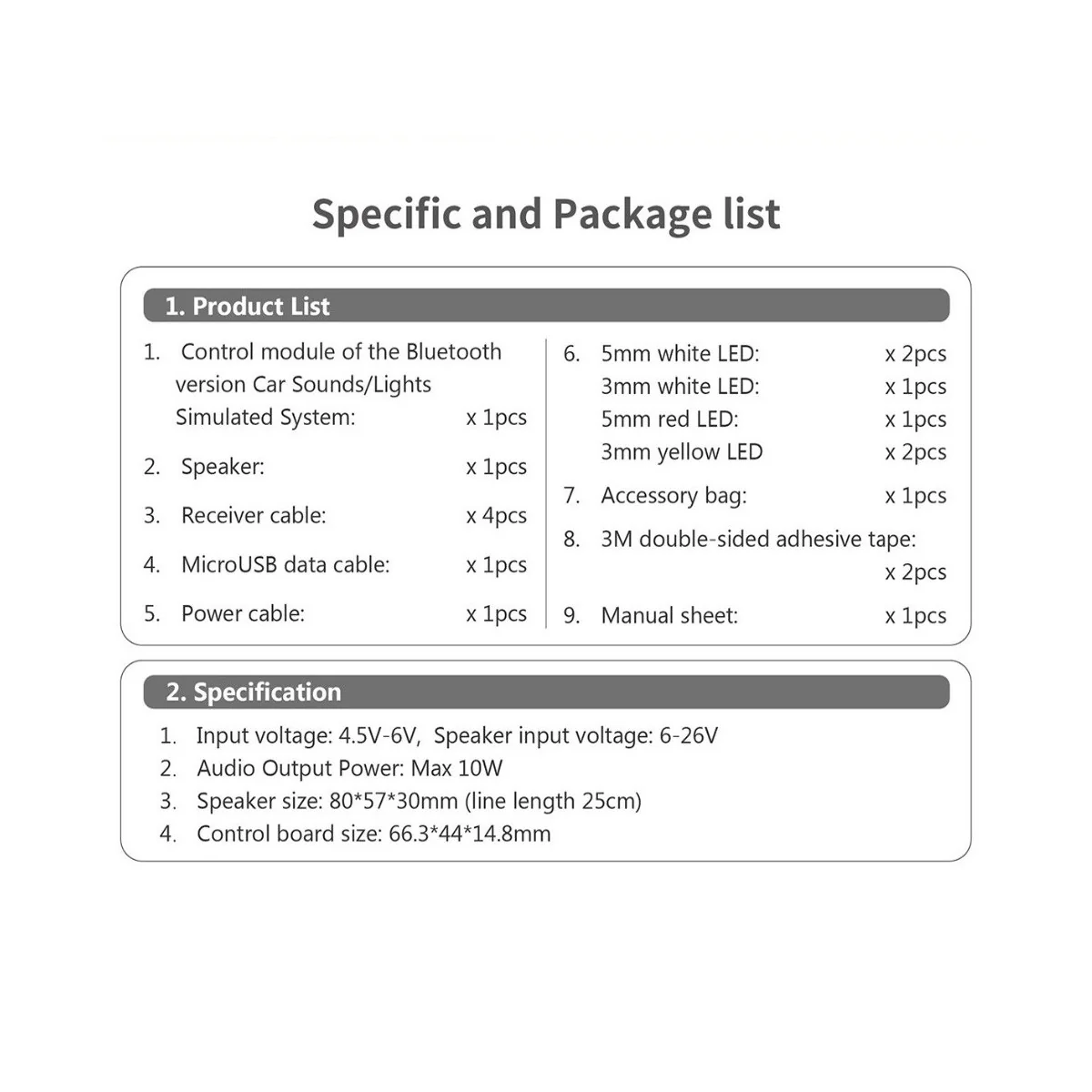 Specific and Package list

1. Product List

1. Control module of the Bluetooth version Car Sounds/Lights Simulated System: x 1pcs

2. Speaker: x 1pcs

3. Receiver cable: x 4pcs

4. MicroUSB data cable: x 1pcs

5. Power cable: x 1pcs

6. 5mm white LED: x 2pcs
3mm white LED: x 1pcs
5mm red LED: x 1pcs
3mm yellow LED x 2pcs

7. Accessory bag: x 1pcs

8. 3M double-sided adhesive tape: x 2pcs

9. Manual sheet: x 1pcs

2. Specification

1. Input voltage: 4.5V-6V, Speaker input voltage: 6-26V
2. Audio Output Power: Max 10W
3. Speaker size: 80*57*30mm (line length 25cm)
4. Control board size: 66.3*44*14.8mm